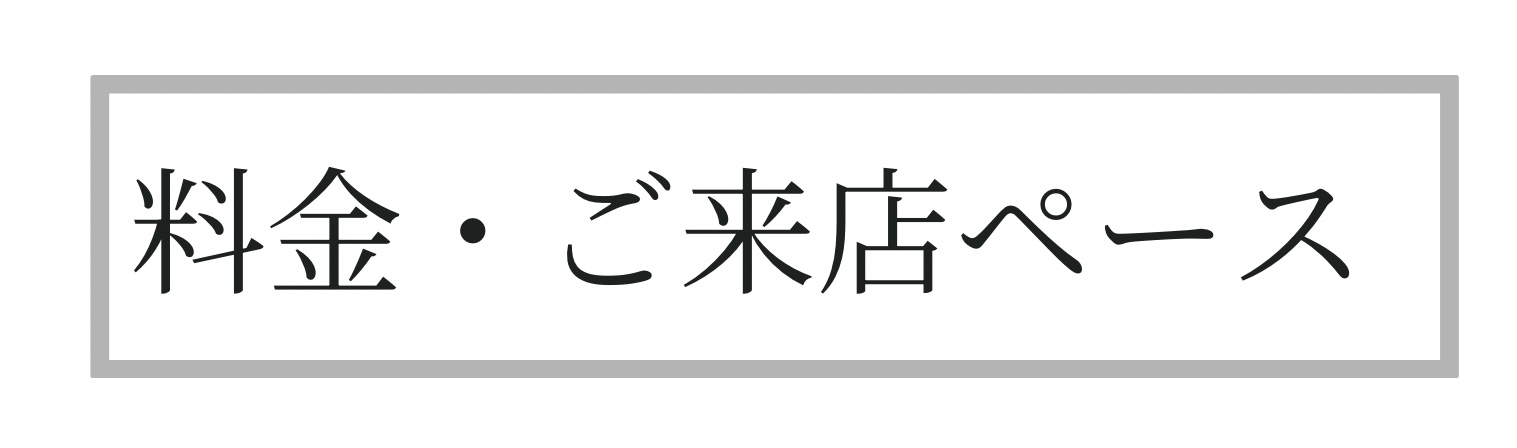 料金・ご来店ペース